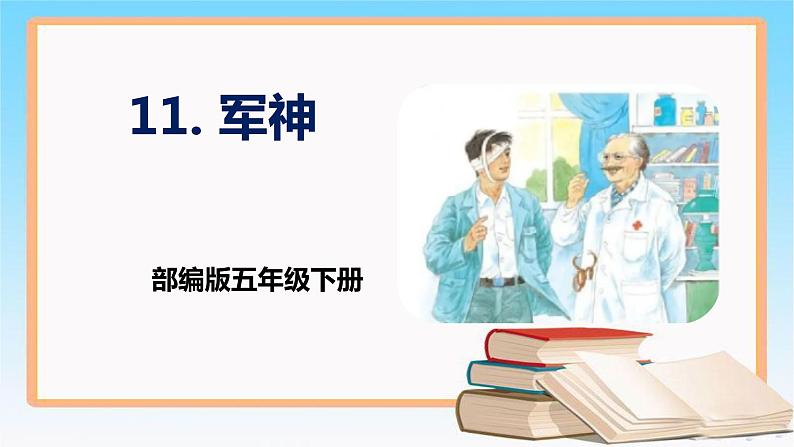 11. 军神

部编版五年级下册